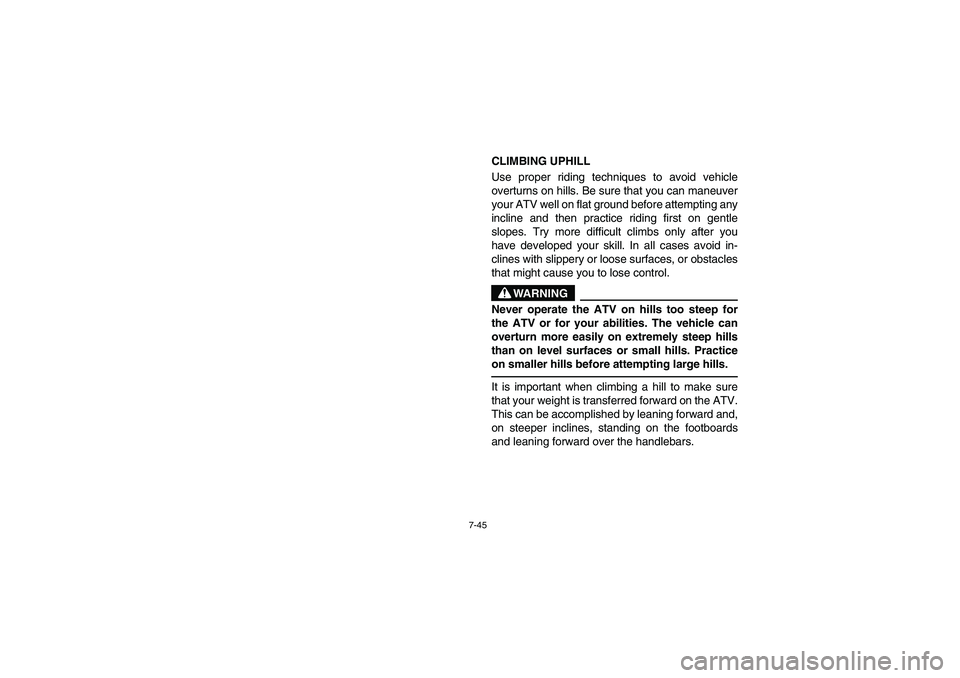 CLIMBING UPHILL

Use proper riding techniques to avoid vehicle overturns on hills. Be sure that you can maneuver your ATV well on flat ground before attempting any incline and then practice riding first on gentle slopes. Try more difficult climbs only after you have developed your skill. In all cases avoid inclines with slippery or loose surfaces, or obstacles that might cause you to lose control.

WARNING

Never operate the ATV on hills too steep for the ATV or for your abilities. The vehicle can overturn more easily on extremely steep hills than on level surfaces or small hills. Practice on smaller hills before attempting large hills.

It is important when climbing a hill to make sure that your weight is transferred forward on the ATV. This can be accomplished by leaning forward and, on steeper inclines, standing on the footboards and leaning forward over the handlebars.

7-45

carmanualsonline.info